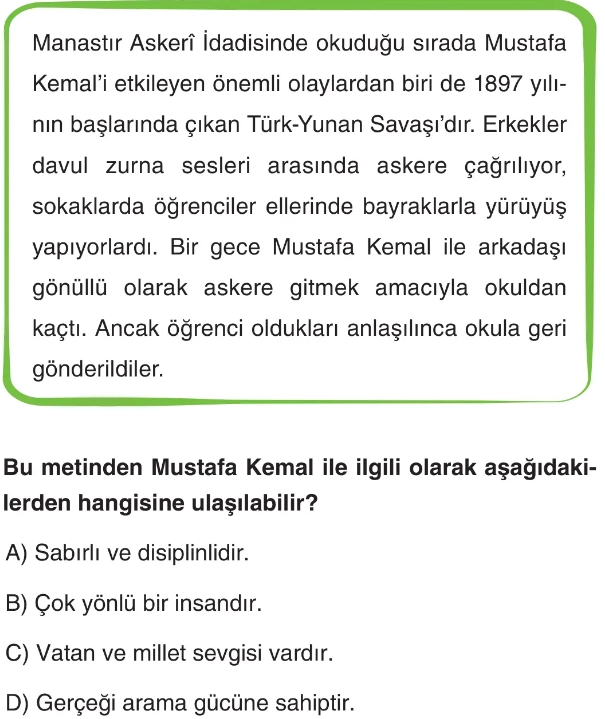 Manastır Askerî İdadisinde okuduğu sırada Mustafa Kemal'i etkileyen önemli olaylardan biri de 1897 yılının başlarında çıkan Türk-Yunan Savaşı'dır. Erkekler davul zurna sesleri arasında askere çağrılıyor, sokaklarda öğrenciler ellerinde bayraklarla yürüyüş yapıyorlardı. Bir gece Mustafa Kemal ile arkadaşı gönüllü olarak askere gitmek amacıyla okuldan kaçtı. Ancak öğrenci oldukları anlaşılınca okula geri gönderildiler.

Bu metinden Mustafa Kemal ile ilgili olarak aşağıdakilerden hangisine ulaşılabilir?

A) Sabırlı ve disiplinlidir.

B) Çok yönlü bir insandır.

C) Vatan ve millet sevgisi vardır.

D) Gerçeği arama gücüne sahiptir.